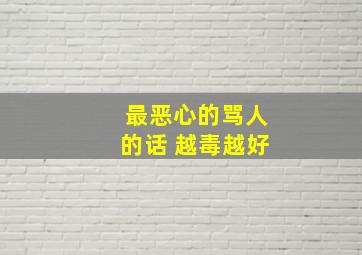 最恶心的骂人的话 越毒越好